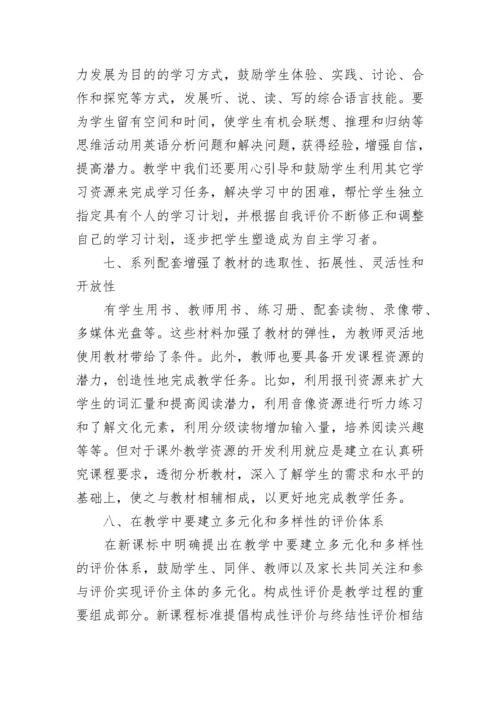 力发展为目的的学习方式，鼓励学生体验、实践、讨论、合作和探究等方式，发展听、说、读、写的综合语言技能。要为学生留有空间和时间，使学生有机会联想、推理和归纳等思维活动用英语分析问题和解决问题，获得经验，增强自信，提高潜力。教学中我们还要用心引导和鼓励学生利用其它学习资源来完成学习任务，解决学习中的困难，帮忙学生独立指定具有个人的学习计划，并根据自我评价不断修正和调整自己的学习计划，逐步把学生塑造成为自主学习者。

七、系列配套增强了教材的选取性、拓展性、灵活性和开放性

有学生用书、教师用书、练习册、配套读物、录像带、多媒体光盘等。这些材料加强了教材的弹性，为教师灵活地使用教材带给了条件。此外，教师也要具备开发课程资源的潜力，创造性地完成教学任务。比如，利用报刊资源来扩大学生的词汇量和提高阅读潜力，利用音像资源进行听力练习和了解文化元素，利用分级读物增加输入量，培养阅读兴趣等等。但对于课外教学资源的开发利用就应是建立在认真研究课程要求，透彻分析教材，深入了解学生的需求和水平的基础上，使之与教材相辅相成，以更好地完成教学任务。

八、在教学中要建立多元化和多样性的评价体系

在新课标中明确提出在教学中要建立多元化和多样性的评价体系，鼓励学生、同伴、教师以及家长共同关注和参与评价实现评价主体的多元化。构成性评价是教学过程的重要组成部分。新课程标准提倡构成性评价与终结性评价相结